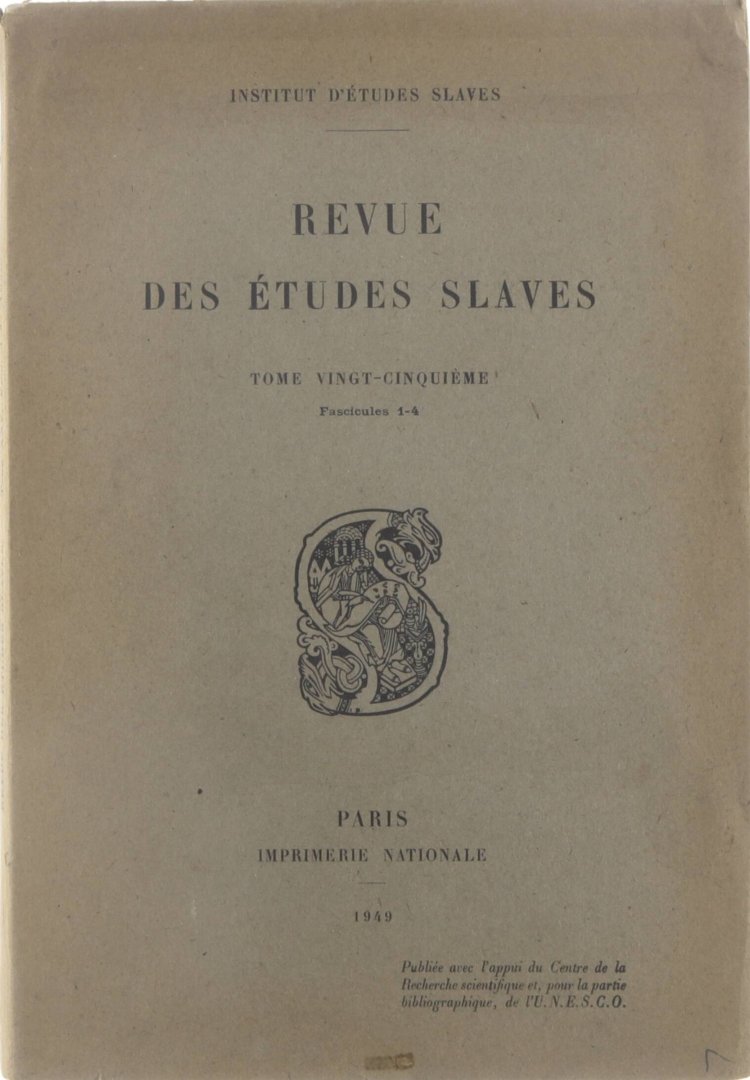 INSTITUT D'ÉTUDES SLAVES

REVUE
DES ÉTUDES SLAVES

TOME VINGT-CINQUIÈME

Fascicules 1-4

PARIS
IMPRIMERIE NATIONALE

1949

Publiée avec l'appui du Centre de la Recherche scientifique et, pour la partie bibliographique, de l'U.N.E.S.C.O.